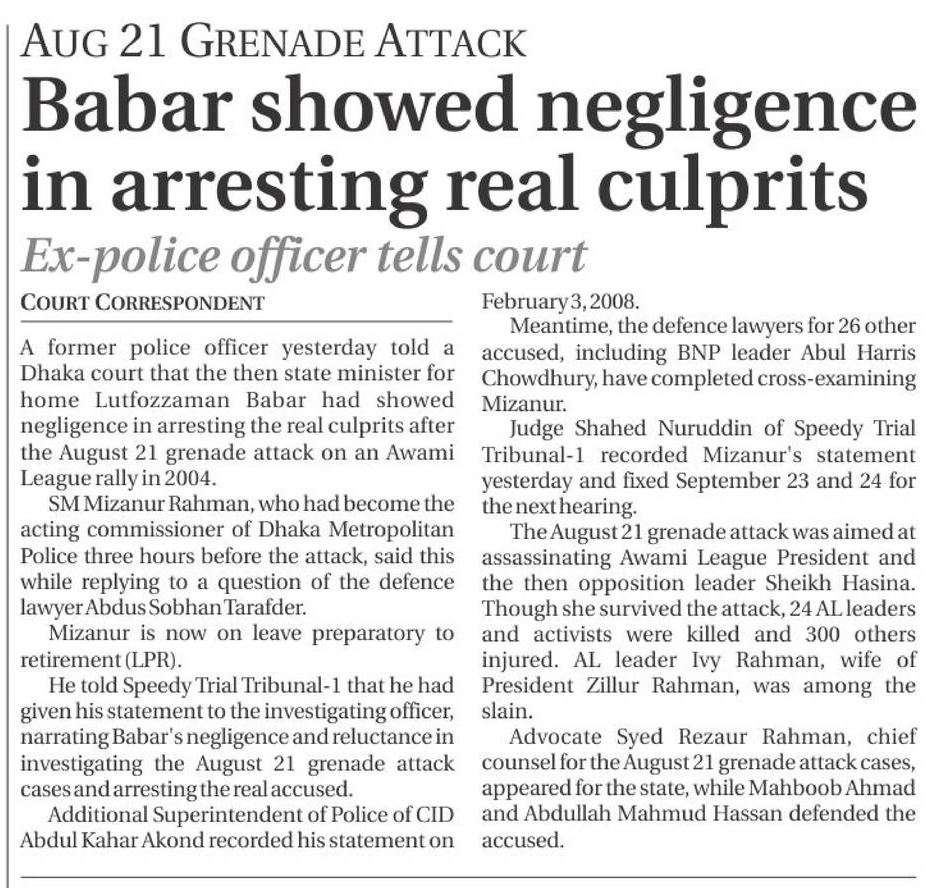 AUG 21 GRENADE ATTACK

Babar showed negligence in arresting real culprits

Ex-police officer tells court

COURT CORRESPONDENT

A former police officer yesterday told a Dhaka court that the then state minister for home Lutfozzaman Babar had showed negligence in arresting the real culprits after the August 21 grenade attack on an Awami League rally in 2004.

SM Mizanur Rahman, who had become the acting commissioner of Dhaka Metropolitan Police three hours before the attack, said this while replying to a question of the defence lawyer Abdus Sobhan Tarafder.

Mizanur is now on leave preparatory to retirement (LPR).

He told Speedy Trial Tribunal-1 that he had given his statement to the investigating officer, narrating Babar's negligence and reluctance in investigating the August 21 grenade attack cases and arresting the real accused.

Additional Superintendent of Police of CID Abdul Kahar Akond recorded his statement on February 3, 2008.

Meantime, the defence lawyers for 26 other accused, including BNP leader Abul Harris Chowdhury, have completed cross-examining Mizanur.

Judge Shahed Nuruddin of Speedy Trial Tribunal-1 recorded Mizanur's statement yesterday and fixed September 23 and 24 for the next hearing.

The August 21 grenade attack was aimed at assassinating Awami League President and the then opposition leader Sheikh Hasina. Though she survived the attack, 24 AL leaders and activists were killed and 300 others injured. AL leader Ivy Rahman, wife of President Zillur Rahman, was among the slain.

Advocate Syed Rezaur Rahman, chief counsel for the August 21 grenade attack cases, appeared for the state, while Mahboob Ahmad and Abdullah Mahmud Hassan defended the accused.